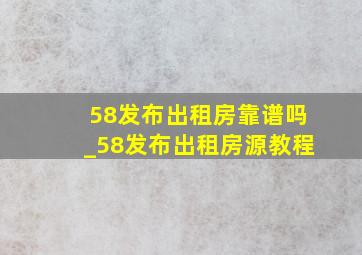 58发布出租房靠谱吗
_58发布出租房源教程